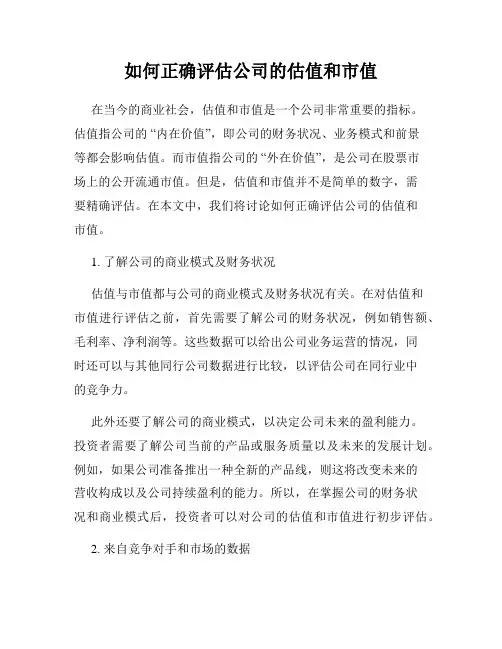 如何正确评估公司的估值和市值

在当今的商业社会，估值和市值是一个公司非常重要的指标。估值指公司的“内在价值”，即公司的财务状况、业务模式和前景等都会影响估值。而市值指公司的“外在价值”，是公司在股票市场上的公开流通市值。但是，估值和市值并不是简单的数字，需要精确评估。在本文中，我们将讨论如何正确评估公司的估值和市值。

1. 了解公司的商业模式及财务状况

估值与市值都与公司的商业模式及财务状况有关。在对估值和市值进行评估之前，首先需要了解公司的财务状况，例如销售额、毛利率、净利润等。这些数据可以给出公司业务运营的情况，同时还可以与其他同行公司数据进行比较，以评估公司在同行业中的竞争力。

此外还要了解公司的商业模式，以决定公司未来的盈利能力。投资者需要了解公司当前的产品或服务质量以及未来的发展计划。例如，如果公司准备推出一种全新的产品线，则这将改变未来的营收构成以及公司持续盈利的能力。所以，在掌握公司的财务状况和商业模式后，投资者可以对公司的估值和市值进行初步评估。

2. 来自竞争对手和市场的数据